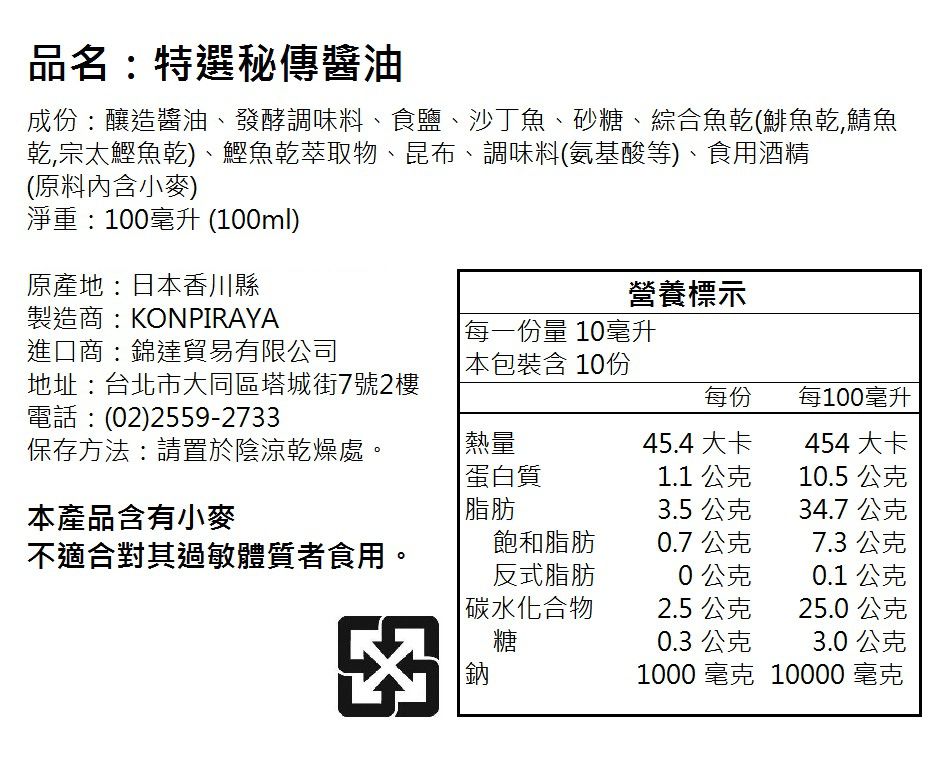 品名：特選秘傳醬油

成份：釀造醬油、發酵調味料、食鹽、沙丁魚、砂糖、綜合魚乾(鯡魚乾,鯖魚乾,宗太鰹魚乾)、鰹魚乾萃取物、昆布、調味料(氨基酸等)、食用酒精
(原料內含小麥)
淨重：100毫升 (100ml)

原產地：日本香川縣
製造商：KONPIRAYA
進口商：錦達貿易有限公司
地址：台北市大同區塔城街7號2樓
電話：(02)2559-2733
保存方法：請置於陰涼乾燥處。

本產品含有小麥
不適合對其過敏體質者食用。

營養標示
每一份量 10毫升
本包裝含 10份

|  | 每份 | 每100毫升 |
|---|---|---|
| 熱量 | 45.4 大卡 | 454 大卡 |
| 蛋白質 | 1.1 公克 | 10.5 公克 |
| 脂肪 | 3.5 公克 | 34.7 公克 |
| 飽和脂肪 | 0.7 公克 | 7.3 公克 |
| 反式脂肪 | 0 公克 | 0.1 公克 |
| 碳水化合物 | 2.5 公克 | 25.0 公克 |
| 糖 | 0.3 公克 | 3.0 公克 |
| 鈉 | 1000 毫克 | 10000 毫克 |